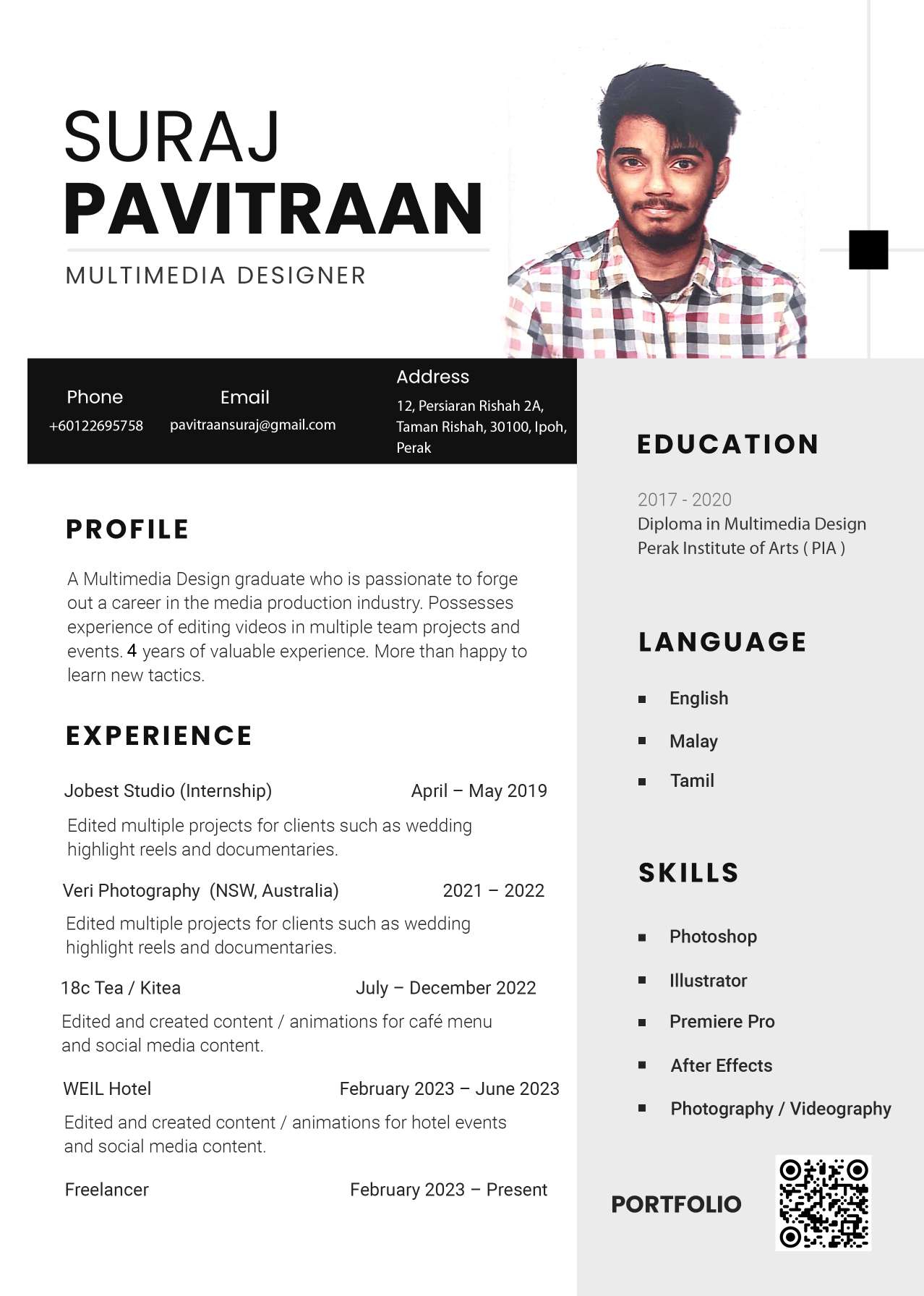 SURAJ
PAVITRAAN
MULTIMEDIA DESIGNER

Phone
+60122695758

Email
pavitraansuraj@gmail.com

Address
12, Persiaran Rishah 2A, Taman Rishah, 30100, Ipoh, Perak

PROFILE

A Multimedia Design graduate who is passionate to forge out a career in the media production industry. Possesses experience of editing videos in multiple team projects and events. 4 years of valuable experience. More than happy to learn new tactics.

EXPERIENCE

Jobest Studio (Internship) April – May 2019
Edited multiple projects for clients such as wedding highlight reels and documentaries.

Veri Photography (NSW, Australia) 2021 – 2022
Edited multiple projects for clients such as wedding highlight reels and documentaries.

18c Tea / Kitea July – December 2022
Edited and created content / animations for café menu and social media content.

WEIL Hotel February 2023 – June 2023
Edited and created content / animations for hotel events and social media content.

Freelancer February 2023 – Present

EDUCATION

2017 - 2020
Diploma in Multimedia Design
Perak Institute of Arts ( PIA )

LANGUAGE

English
Malay
Tamil

SKILLS

Photoshop
Illustrator
Premiere Pro
After Effects
Photography / Videography

PORTFOLIO